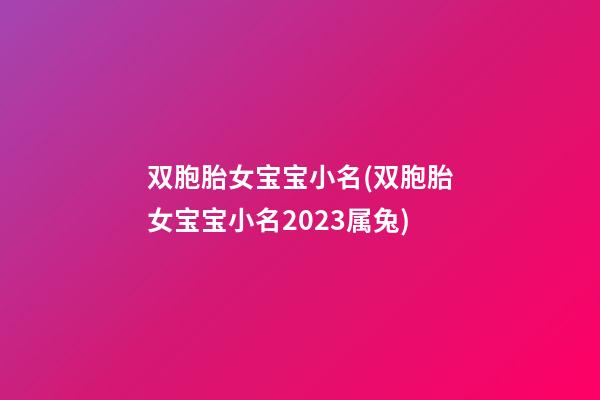 双胞胎女宝宝小名(双胞胎女宝宝小名2023属兔)